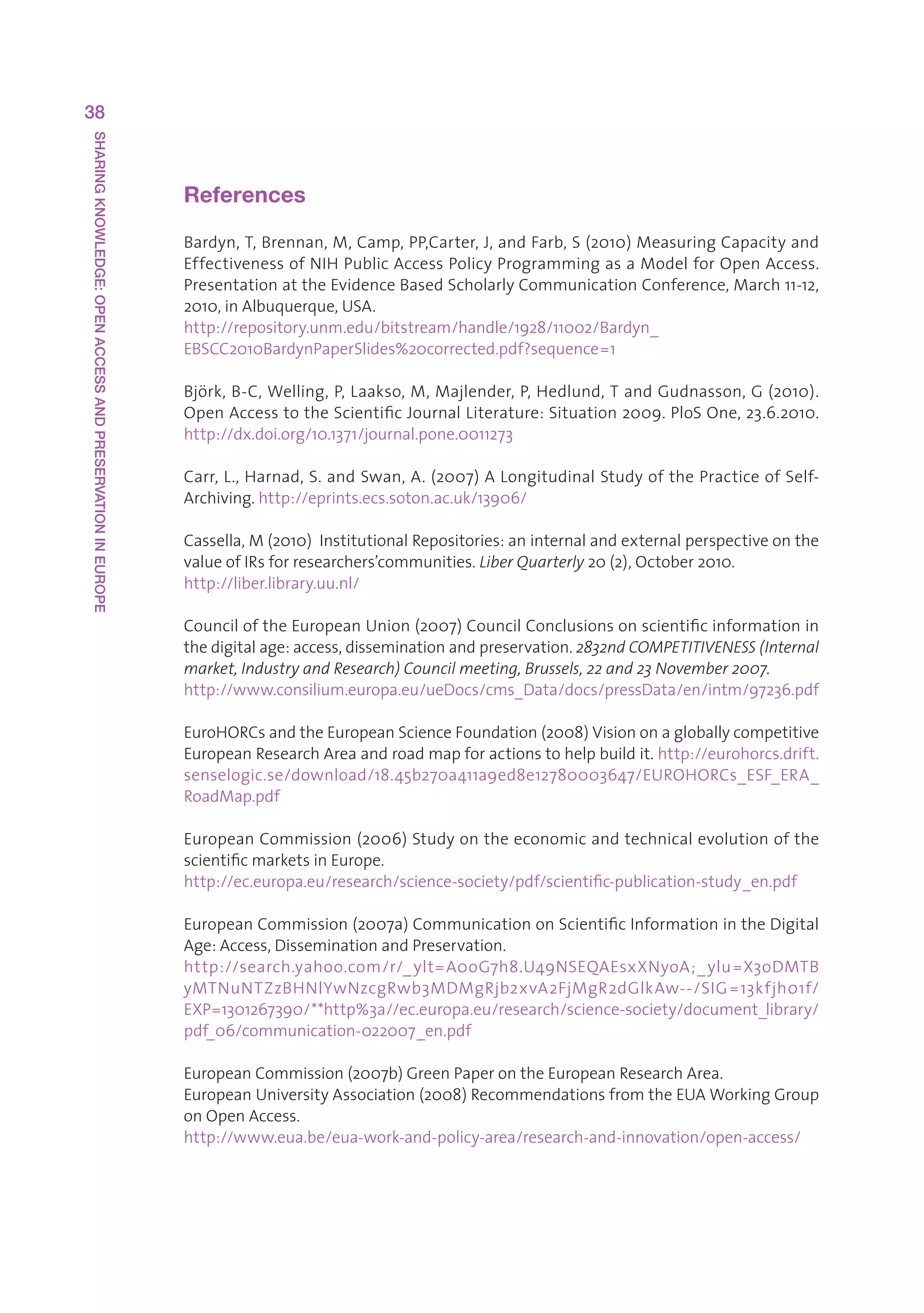 38

SHARING KNOWLEDGE: OPEN ACCESS AND PRESERVATION IN EUROPE

References

Bardyn, T, Brennan, M, Camp, PP,Carter, J, and Farb, S (2010) Measuring Capacity and Effectiveness of NIH Public Access Policy Programming as a Model for Open Access. Presentation at the Evidence Based Scholarly Communication Conference, March 11-12, 2010, in Albuquerque, USA.
http://repository.unm.edu/bitstream/handle/1928/11002/Bardyn_EBSCC2010BardynPaperSlides%20corrected.pdf?sequence=1

Björk, B-C, Welling, P, Laakso, M, Majlender, P, Hedlund, T and Gudnasson, G (2010). Open Access to the Scientific Journal Literature: Situation 2009. PloS One, 23.6.2010. http://dx.doi.org/10.1371/journal.pone.0011273

Carr, L., Harnad, S. and Swan, A. (2007) A Longitudinal Study of the Practice of Self-Archiving. http://eprints.ecs.soton.ac.uk/13906/

Cassella, M (2010) Institutional Repositories: an internal and external perspective on the value of IRs for researchers'communities. Liber Quarterly 20 (2), October 2010. http://liber.library.uu.nl/

Council of the European Union (2007) Council Conclusions on scientific information in the digital age: access, dissemination and preservation. 2832nd COMPETITIVENESS (Internal market, Industry and Research) Council meeting, Brussels, 22 and 23 November 2007. http://www.consilium.europa.eu/ueDocs/cms_Data/docs/pressData/en/intm/97236.pdf

EuroHORCs and the European Science Foundation (2008) Vision on a globally competitive European Research Area and road map for actions to help build it. http://eurohorcs.drift.senselogic.se/download/18.45b270a411a9ed8e12780003647/EUROHORCs_ESF_ERA_RoadMap.pdf

European Commission (2006) Study on the economic and technical evolution of the scientific markets in Europe.
http://ec.europa.eu/research/science-society/pdf/scientific-publication-study_en.pdf

European Commission (2007a) Communication on Scientific Information in the Digital Age: Access, Dissemination and Preservation.
http://search.yahoo.com/r/_ylt=A0oG7h8.U49NSEQAEsxXNyoA;_ylu=X3oDMTByMTNuNTZzBHNlYwNzcgRwb3MDMgRjb2xvA2FjMgR2dGlkAw--/SIG=13kfjho1f/EXP=1301267390/**http%3a//ec.europa.eu/research/science-society/document_library/pdf_06/communication-022007_en.pdf

European Commission (2007b) Green Paper on the European Research Area.
European University Association (2008) Recommendations from the EUA Working Group on Open Access.
http://www.eua.be/eua-work-and-policy-area/research-and-innovation/open-access/